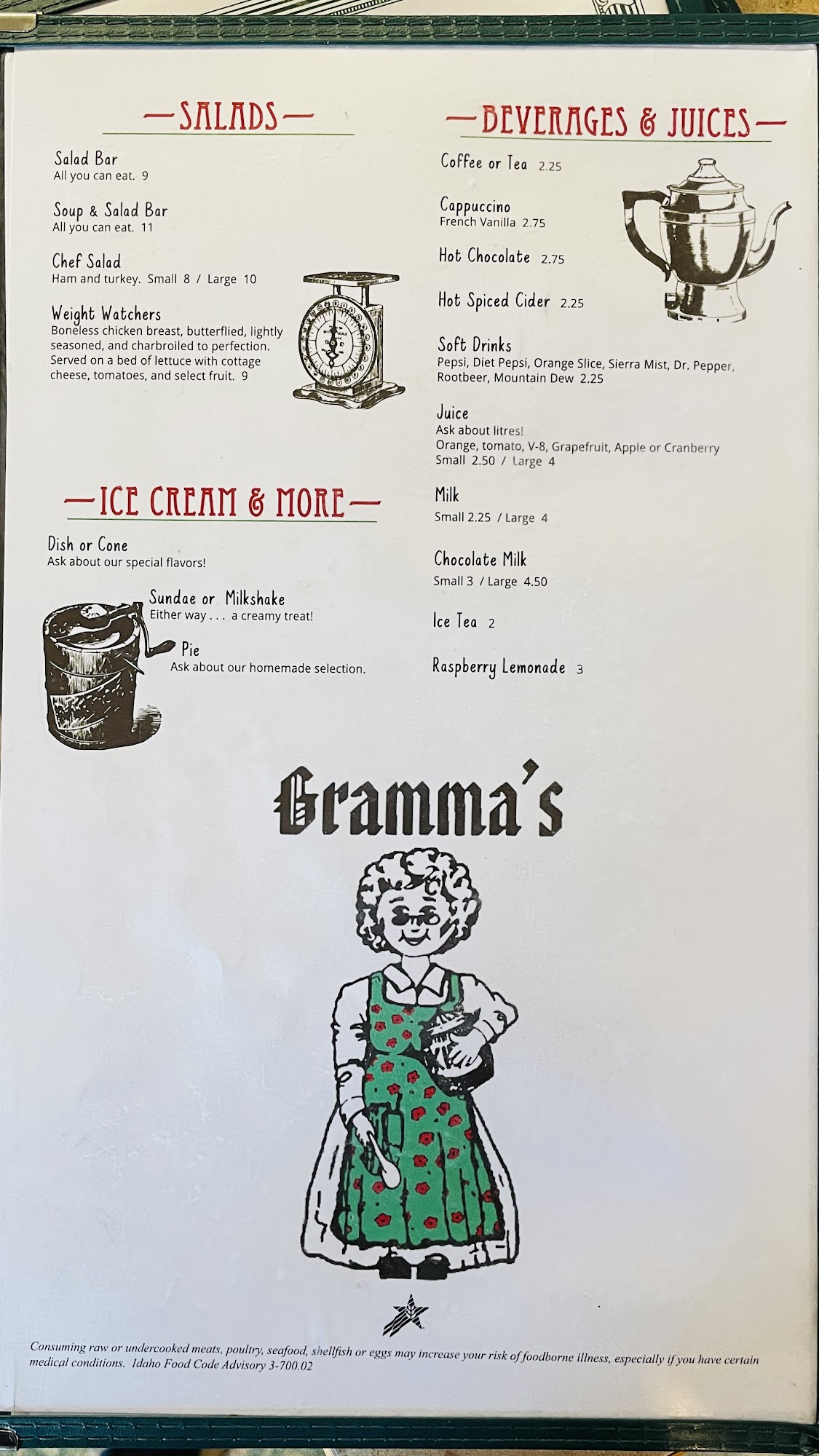 —SALADS—

Salad Bar
All you can eat. 9

Soup & Salad Bar
All you can eat. 11

Chef Salad
Ham and turkey. Small 8 / Large 10

Weight Watchers
Boneless chicken breast, butterflied, lightly seasoned, and charbroiled to perfection. Served on a bed of lettuce with cottage cheese, tomatoes, and select fruit. 9

—ICE CREAM & MORE—

Dish or Cone
Ask about our special flavors!

Sundae or Milkshake
Either way . . . a creamy treat!

Pie
Ask about our homemade selection.

—BEVERAGES & JUICES—

Coffee or Tea 2.25

Cappuccino
French Vanilla 2.75

Hot Chocolate 2.75

Hot Spiced Cider 2.25

Soft Drinks
Pepsi, Diet Pepsi, Orange Slice, Sierra Mist, Dr. Pepper, Rootbeer, Mountain Dew 2.25

Juice
Ask about litres!
Orange, tomato, V-8, Grapefruit, Apple or Cranberry
Small 2.50 / Large 4

Milk
Small 2.25 / Large 4

Chocolate Milk
Small 3 / Large 4.50

Ice Tea 2

Raspberry Lemonade 3

Gramma's

Consuming raw or undercooked meats, poultry, seafood, shellfish or eggs may increase your risk of foodborne illness, especially if you have certain medical conditions. Idaho Food Code Advisory 3-700.02